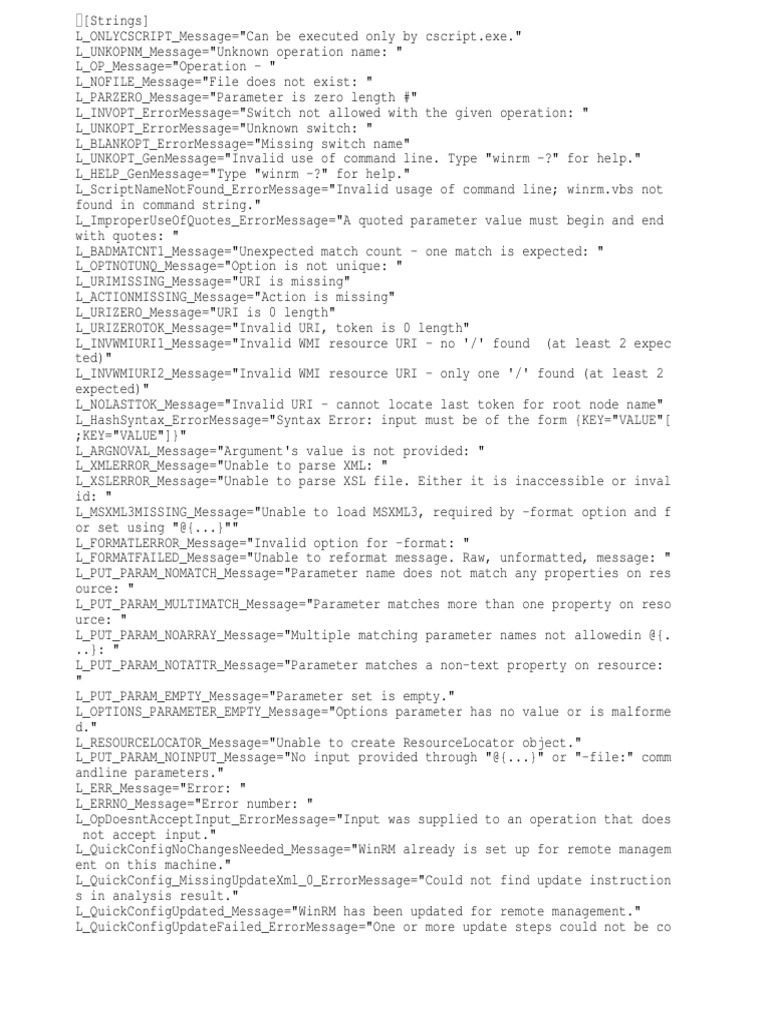 [Strings]
L_ONLYCSCRIPT_Message="Can be executed only by cscript.exe."
L_UNKOPNM_Message="Unknown operation name: "
L_OP_Message="Operation - "
L_NOFILE_Message="File does not exist: "
L_PARZERO_Message="Parameter is zero length #"
L_INVOPT_ErrorMessage="Switch not allowed with the given operation: "
L_UNKOPT_ErrorMessage="Unknown switch: "
L_BLANKOPT_ErrorMessage="Missing switch name"
L_UNKOPT_GenMessage="Invalid use of command line. Type "winrm -?" for help."
L_HELP_GenMessage="Type "winrm -?" for help."
L_ScriptNameNotFound_ErrorMessage="Invalid usage of command line; winrm.vbs not found in command string."
L_ImproperUseOfQuotes_ErrorMessage="A quoted parameter value must begin and end with quotes: "
L_BADMATCNT1_Message="Unexpected match count - one match is expected: "
L_OPTNOTUNQ_Message="Option is not unique: "
L_URIMISSING_Message="URI is missing"
L_ACTIONMISSING_Message="Action is missing"
L_URIZERO_Message="URI is 0 length"
L_URIZEROTOK_Message="Invalid URI, token is 0 length"
L_INVWMIURI1_Message="Invalid WMI resource URI - no '/' found (at least 2 expected)"
L_INVWMIURI2_Message="Invalid WMI resource URI - only one '/' found (at least 2 expected)"
L_NOLASTTOK_Message="Invalid URI - cannot locate last token for root node name"
L_HashSyntax_ErrorMessage="Syntax Error: input must be of the form {KEY="VALUE"[;KEY="VALUE"]}"
L_ARGNOVAL_Message="Argument's value is not provided: "
L_XMLERROR_Message="Unable to parse XML: "
L_XSLERROR_Message="Unable to parse XSL file. Either it is inaccessible or invalid: "
L_MSXML3MISSING_Message="Unable to load MSXML3, required by -format option and for set using "@{...}""
L_FORMATLERROR_Message="Invalid option for -format: "
L_FORMATFAILED_Message="Unable to reformat message. Raw, unformatted, message: "
L_PUT_PARAM_NOMATCH_Message="Parameter name does not match any properties on resource: "
L_PUT_PARAM_MULTIMATCH_Message="Parameter matches more than one property on resource: "
L_PUT_PARAM_NOARRAY_Message="Multiple matching parameter names not allowedin @{...}: "
L_PUT_PARAM_NOTATTR_Message="Parameter matches a non-text property on resource: "
L_PUT_PARAM_EMPTY_Message="Parameter set is empty."
L_OPTIONS_PARAMETER_EMPTY_Message="Options parameter has no value or is malformed."
L_RESOURCELOCATOR_Message="Unable to create ResourceLocator object."
L_PUT_PARAM_NOINPUT_Message="No input provided through "@{...}" or "-file:" commandline parameters."
L_ERR_Message="Error: "
L_ERRNO_Message="Error number: "
L_OpDoesntAcceptInput_ErrorMessage="Input was supplied to an operation that does not accept input."
L_QuickConfigNoChangesNeeded_Message="WinRM already is set up for remote management on this machine."
L_QuickConfig_MissingUpdateXml_0_ErrorMessage="Could not find update instructions in analysis result."
L_QuickConfigUpdated_Message="WinRM has been updated for remote management."
L_QuickConfigUpdateFailed_ErrorMessage="One or more update steps could not be co